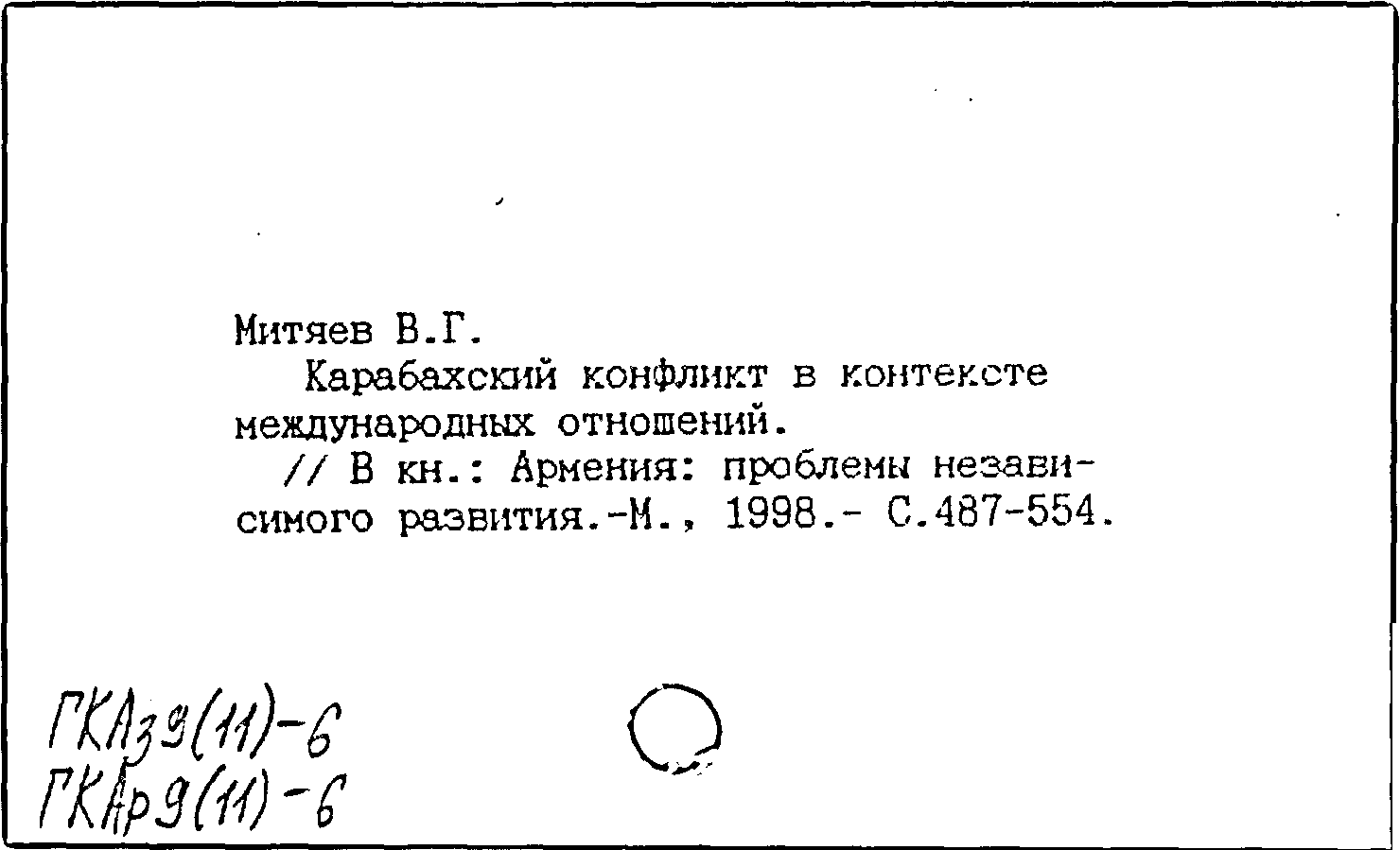 Митяев В.Г.

Карабахский конфликт в контексте международных отношений.

// В кн.: Армения: проблемы независимого развития.-М., 1998.- С.487-554.

ГКАз9(11)-6
ГКАр9(11)-6